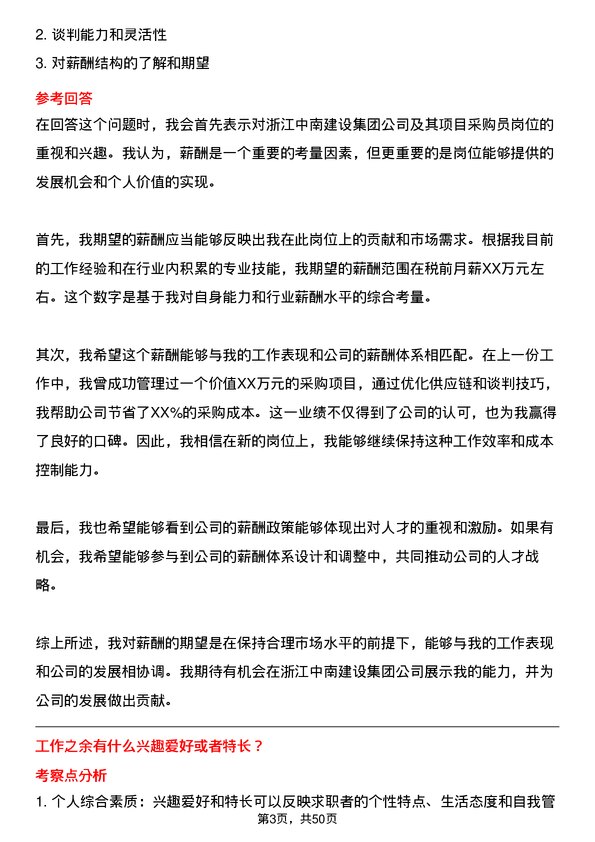 2. 谈判能力和灵活性

3. 对薪酬结构的了解和期望

参考回答

在回答这个问题时，我会首先表示对浙江中南建设集团公司及其项目采购员岗位的重视和兴趣。我认为，薪酬是一个重要的考量因素，但更重要的是岗位能够提供的发展机会和个人价值的实现。

首先，我期望的薪酬应当能够反映出我在此岗位上的贡献和市场需求。根据我目前的工作经验和在行业内积累的专业技能，我期望的薪酬范围在税前月薪XX万元左右。这个数字是基于我对自身能力和行业薪酬水平的综合考量。

其次，我希望这个薪酬能够与我的工作表现和公司的薪酬体系相匹配。在上一份工作中，我曾成功管理过一个价值XX万元的采购项目，通过优化供应链和谈判技巧，我帮助公司节省了XX%的采购成本。这一业绩不仅得到了公司的认可，也为我赢得了良好的口碑。因此，我相信在新的岗位上，我能够继续保持这种工作效率和成本控制能力。

最后，我也希望能够看到公司的薪酬政策能够体现出对人才的重视和激励。如果有机会，我希望能够参与到公司的薪酬体系设计和调整中，共同推动公司的人才战略。

综上所述，我对薪酬的期望是在保持合理市场水平的前提下，能够与我的工作表现和公司的发展相协调。我期待有机会在浙江中南建设集团公司展示我的能力，并为公司的发展做出贡献。

工作之余有什么兴趣爱好或者特长？

考察点分析

1. 个人综合素质：兴趣爱好和特长可以反映求职者的个性特点、生活态度和自我管

第3页，共50页